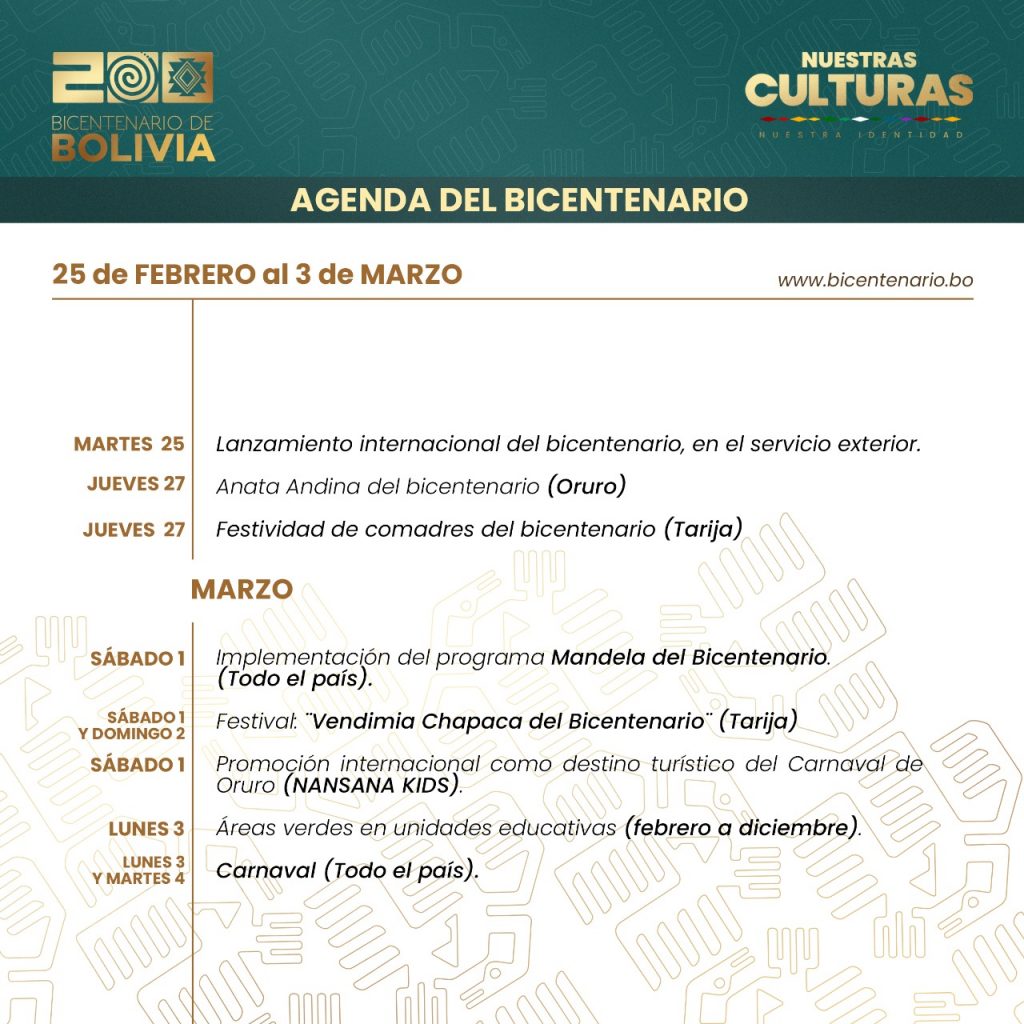 200
BICENTENARIO DE
BOLIVIA

NUESTRAS
CULTURAS
NUESTRA IDENTIDAD

AGENDA DEL BICENTENARIO

25 de FEBRERO al 3 de MARZO

www.bicentenario.bo

MARTES 25 Lanzamiento internacional del bicentenario, en el servicio exterior.

JUEVES 27 Anata Andina del bicentenario (Oruro)

JUEVES 27 Festividad de comadres del bicentenario (Tarija)

MARZO

SÁBADO 1 Implementación del programa Mandela del Bicentenario. (Todo el país).

SÁBADO 1 Y DOMINGO 2 Festival: ¨Vendimia Chapaca del Bicentenario¨ (Tarija)

SÁBADO 1 Promoción internacional como destino turístico del Carnaval de Oruro (NANSANA KIDS).

LUNES 3 Áreas verdes en unidades educativas (febrero a diciembre).

LUNES 3 Y MARTES 4 Carnaval (Todo el país).